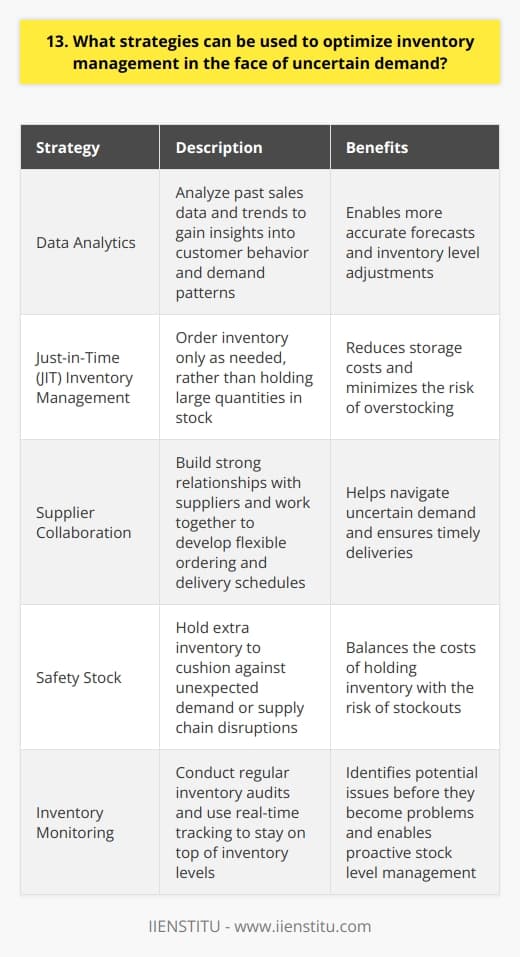 13. What strategies can be used to optimize inventory management in the face of uncertain demand?

| Strategy | Description | Benefits |
|---|---|---|
| Data Analytics | Analyze past sales data and trends to gain insights into customer behavior and demand patterns | Enables more accurate forecasts and inventory level adjustments |
| Just-in-Time (JIT) Inventory Management | Order inventory only as needed, rather than holding large quantities in stock | Reduces storage costs and minimizes the risk of overstocking |
| Supplier Collaboration | Build strong relationships with suppliers and work together to develop flexible ordering and delivery schedules | Helps navigate uncertain demand and ensures timely deliveries |
| Safety Stock | Hold extra inventory to cushion against unexpected demand or supply chain disruptions | Balances the costs of holding inventory with the risk of stockouts |
| Inventory Monitoring | Conduct regular inventory audits and use real-time tracking to stay on top of inventory levels | Identifies potential issues before they become problems and enables proactive stock level management |

IIENSTITU - www.iienstitu.com